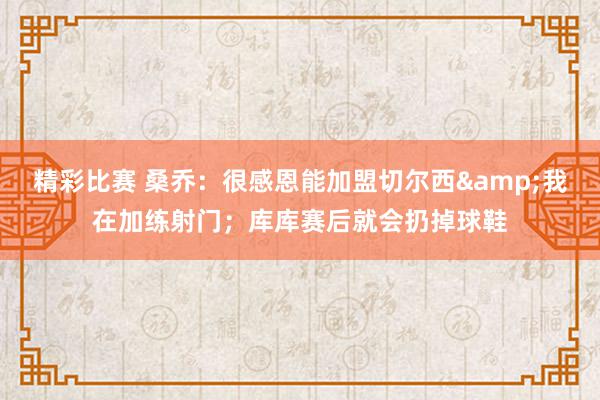 精彩比赛 桑乔：很感恩能加盟切尔西&amp;我在加练射门；库库赛后就会扔掉球鞋